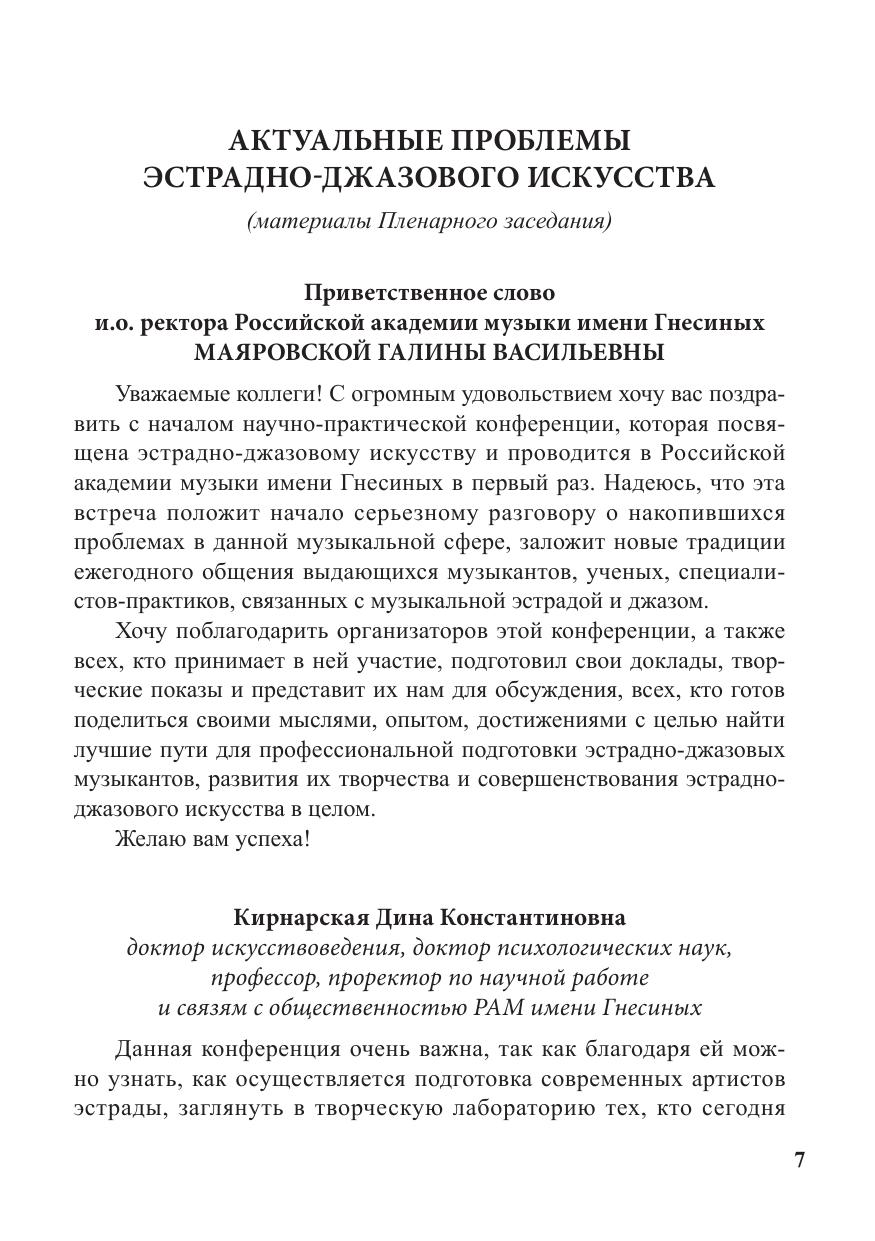 АКТУАЛЬНЫЕ ПРОБЛЕМЫ ЭСТРАДНО-ДЖАЗОВОГО ИСКУССТВА

(материалы Пленарного заседания)

Приветственное слово
и.о. ректора Российской академии музыки имени Гнесиных
МАЯРОВСКОЙ ГАЛИНЫ ВАСИЛЬЕВНЫ

Уважаемые коллеги! С огромным удовольствием хочу вас поздравить с началом научно-практической конференции, которая посвящена эстрадно-джазовому искусству и проводится в Российской академии музыки имени Гнесиных в первый раз. Надеюсь, что эта встреча положит начало серьезному разговору о накопившихся проблемах в данной музыкальной сфере, заложит новые традиции ежегодного общения выдающихся музыкантов, ученых, специалистов-практиков, связанных с музыкальной эстрадой и джазом.

Хочу поблагодарить организаторов этой конференции, а также всех, кто принимает в ней участие, подготовил свои доклады, творческие показы и представит их нам для обсуждения, всех, кто готов поделиться своими мыслями, опытом, достижениями с целью найти лучшие пути для профессиональной подготовки эстрадно-джазовых музыкантов, развития их творчества и совершенствования эстрадно-джазового искусства в целом.

Желаю вам успеха!

Кирнарская Дина Константиновна
доктор искусствоведения, доктор психологических наук, профессор, проректор по научной работе и связям с общественностью РАМ имени Гнесиных

Данная конференция очень важна, так как благодаря ей можно узнать, как осуществляется подготовка современных артистов эстрады, заглянуть в творческую лабораторию тех, кто сегодня

7